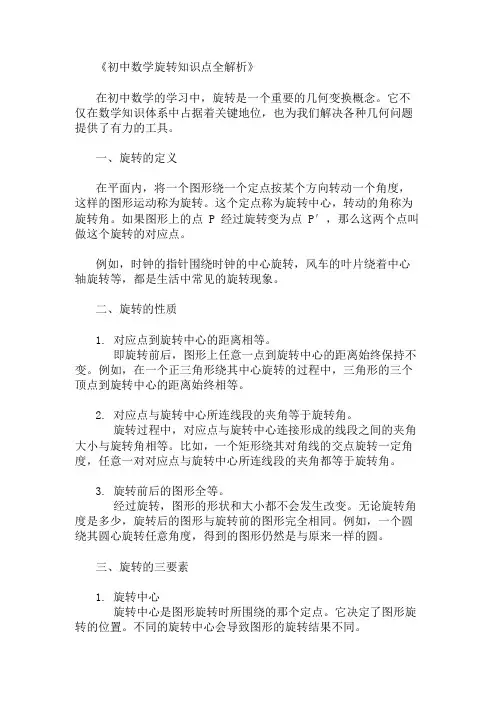 《初中数学旋转知识点全解析》

在初中数学的学习中，旋转是一个重要的几何变换概念。它不仅在数学知识体系中占据着关键地位，也为我们解决各种几何问题提供了有力的工具。

一、旋转的定义

在平面内，将一个图形绕一个定点按某个方向转动一个角度，这样的图形运动称为旋转。这个定点称为旋转中心，转动的角称为旋转角。如果图形上的点 P 经过旋转变为点 P′，那么这两个点叫做这个旋转的对应点。

例如，时钟的指针围绕时钟的中心旋转，风车的叶片绕着中心轴旋转等，都是生活中常见的旋转现象。

二、旋转的性质

1. 对应点到旋转中心的距离相等。
即旋转前后，图形上任意一点到旋转中心的距离始终保持不变。例如，在一个正三角形绕其中心旋转的过程中，三角形的三个顶点到旋转中心的距离始终相等。

2. 对应点与旋转中心所连线段的夹角等于旋转角。
旋转过程中，对应点与旋转中心连接形成的线段之间的夹角大小与旋转角相等。比如，一个矩形绕其对角线的交点旋转一定角度，任意一对对应点与旋转中心所连线段的夹角都等于旋转角。

3. 旋转前后的图形全等。
经过旋转，图形的形状和大小都不会发生改变。无论旋转角度是多少，旋转后的图形与旋转前的图形完全相同。例如，一个圆绕其圆心旋转任意角度，得到的图形仍然是与原来一样的圆。

三、旋转的三要素

1. 旋转中心
旋转中心是图形旋转时所围绕的那个定点。它决定了图形旋转的位置。不同的旋转中心会导致图形的旋转结果不同。